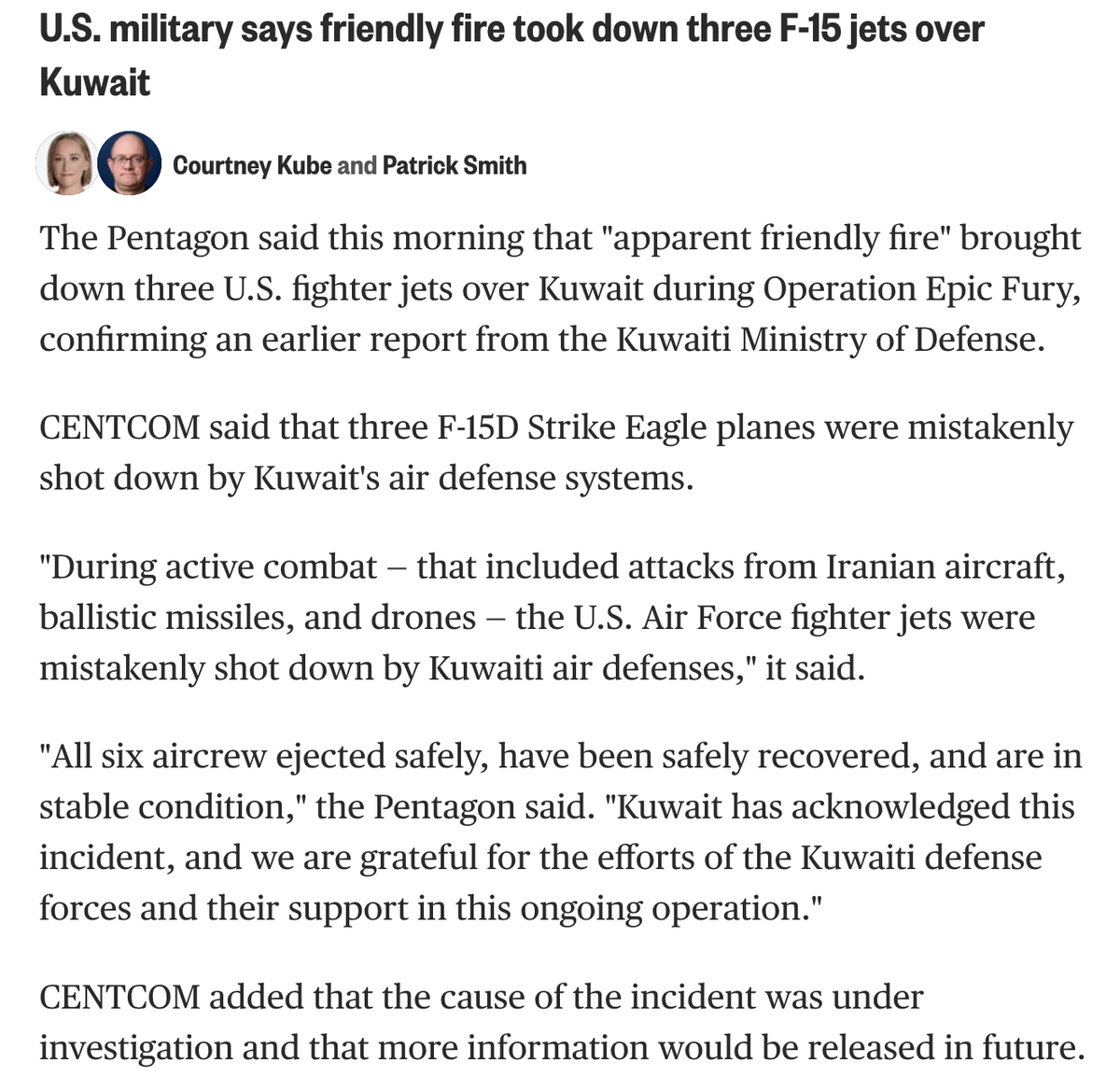 U.S. military says friendly fire took down three F-15 jets over Kuwait

Courtney Kube and Patrick Smith

The Pentagon said this morning that "apparent friendly fire" brought down three U.S. fighter jets over Kuwait during Operation Epic Fury, confirming an earlier report from the Kuwaiti Ministry of Defense.

CENTCOM said that three F-15D Strike Eagle planes were mistakenly shot down by Kuwait's air defense systems.

"During active combat – that included attacks from Iranian aircraft, ballistic missiles, and drones – the U.S. Air Force fighter jets were mistakenly shot down by Kuwaiti air defenses," it said.

"All six aircrew ejected safely, have been safely recovered, and are in stable condition," the Pentagon said. "Kuwait has acknowledged this incident, and we are grateful for the efforts of the Kuwaiti defense forces and their support in this ongoing operation."

CENTCOM added that the cause of the incident was under investigation and that more information would be released in future.